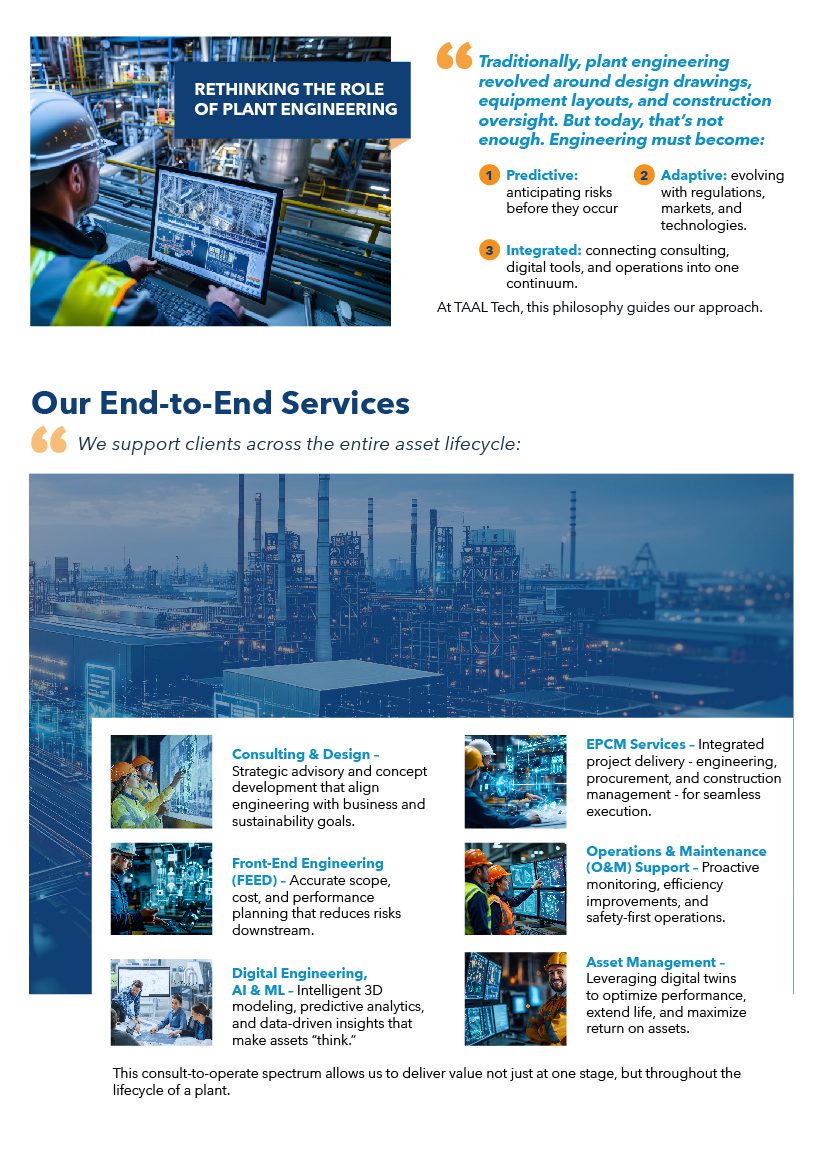 RETHINKING THE ROLE OF PLANT ENGINEERING

Traditionally, plant engineering revolved around design drawings, equipment layouts, and construction oversight. But today, that's not enough. Engineering must become:

1 Predictive: anticipating risks before they occur

2 Adaptive: evolving with regulations, markets, and technologies.

3 Integrated: connecting consulting, digital tools, and operations into one continuum.

At TAAL Tech, this philosophy guides our approach.

Our End-to-End Services

We support clients across the entire asset lifecycle:

Consulting & Design – Strategic advisory and concept development that align engineering with business and sustainability goals.

Front-End Engineering (FEED) – Accurate scope, cost, and performance planning that reduces risks downstream.

Digital Engineering, AI & ML – Intelligent 3D modeling, predictive analytics, and data-driven insights that make assets "think."

EPCM Services – Integrated project delivery - engineering, procurement, and construction management - for seamless execution.

Operations & Maintenance (O&M) Support – Proactive monitoring, efficiency improvements, and safety-first operations.

Asset Management – Leveraging digital twins to optimize performance, extend life, and maximize return on assets.

This consult-to-operate spectrum allows us to deliver value not just at one stage, but throughout the lifecycle of a plant.